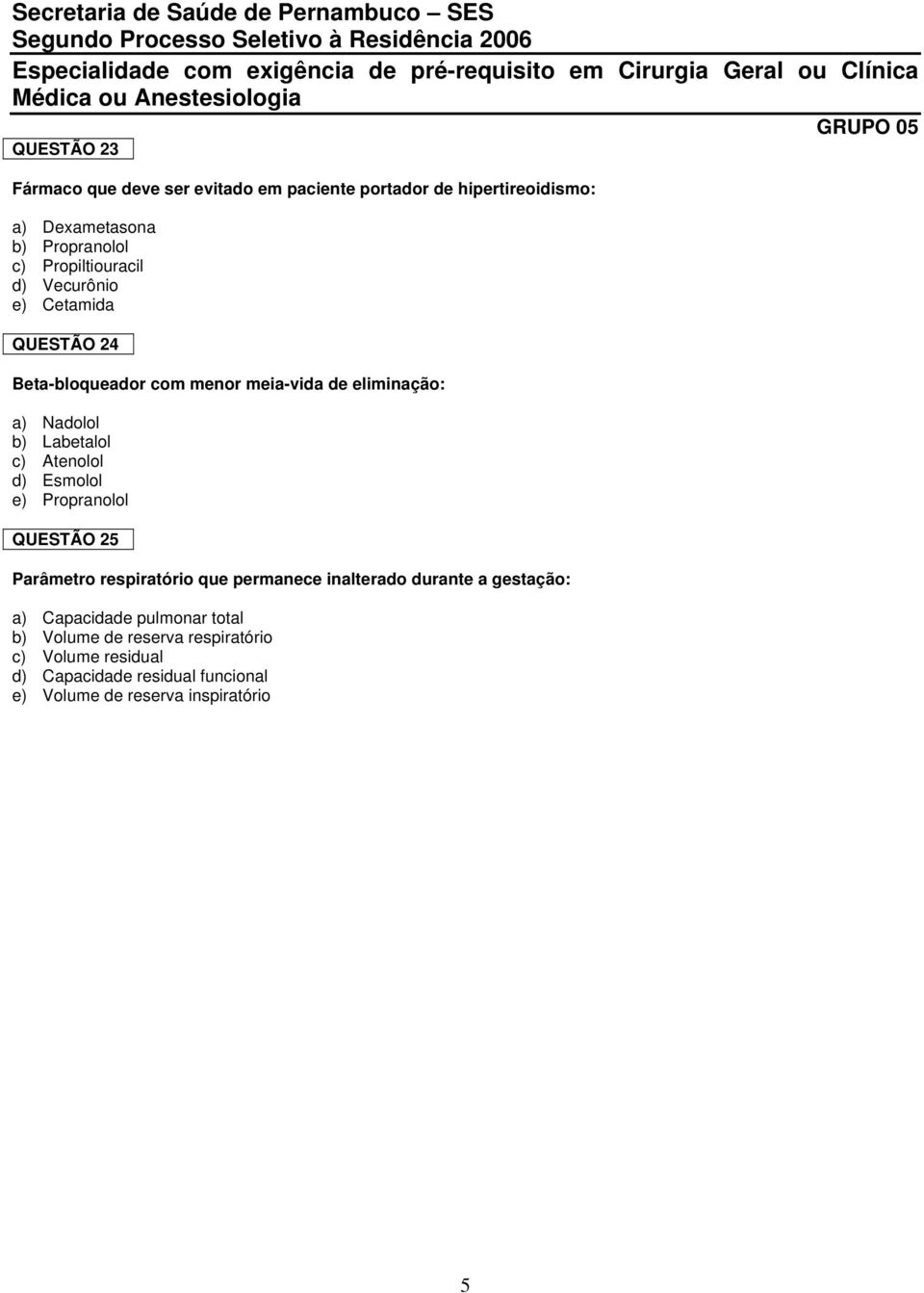 Secretaria de Saúde de Pernambuco – SES
Segundo Processo Seletivo à Residência 2006
Especialidade com exigência de pré-requisito em Cirurgia Geral ou Clínica Médica ou Anestesiologia

GRUPO 05

QUESTÃO 23

Fármaco que deve ser evitado em paciente portador de hipertireoidismo:

a) Dexametasona
b) Propranolol
c) Propiltiouracil
d) Vecurônio
e) Cetamida

QUESTÃO 24

Beta-bloqueador com menor meia-vida de eliminação:

a) Nadolol
b) Labetalol
c) Atenolol
d) Esmolol
e) Propranolol

QUESTÃO 25

Parâmetro respiratório que permanece inalterado durante a gestação:

a) Capacidade pulmonar total
b) Volume de reserva respiratório
c) Volume residual
d) Capacidade residual funcional
e) Volume de reserva inspiratório

5